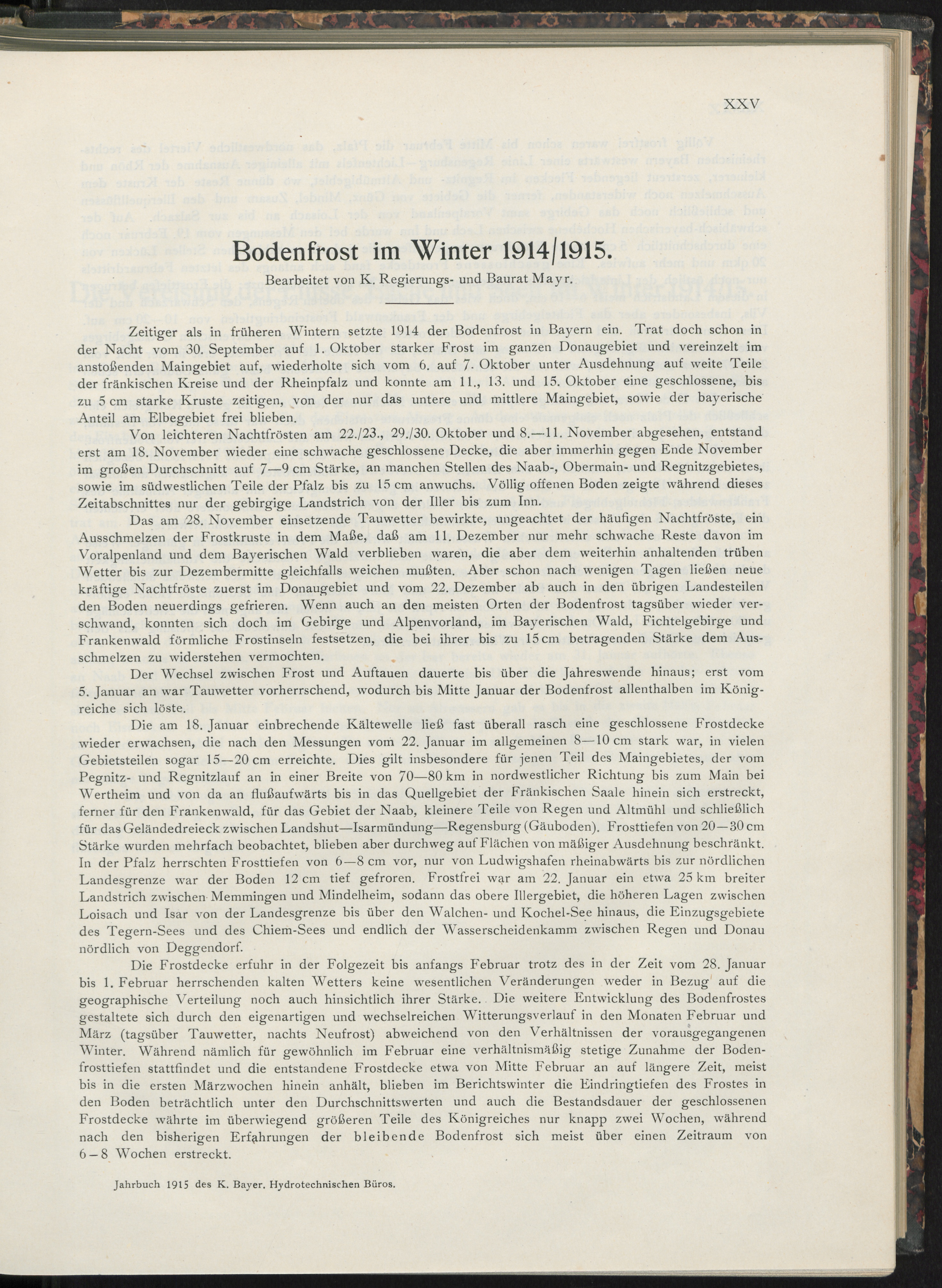 XXV

Bodenfrost im Winter 1914/1915.

Bearbeitet von K. Regierungs- und Baurat Mayr.

Zeitiger als in früheren Wintern setzte 1914 der Bodenfrost in Bayern ein. Trat doch schon in der Nacht vom 30. September auf 1. Oktober starker Frost im ganzen Donaugebiet und vereinzelt im anstoßenden Maingebiet auf, wiederholte sich vom 6. auf 7. Oktober unter Ausdehnung auf weite Teile der fränkischen Kreise und der Rheinpfalz und konnte am 11., 13. und 15. Oktober eine geschlossene, bis zu 5 cm starke Kruste zeitigen, von der nur das untere und mittlere Maingebiet, sowie der bayerische Anteil am Elbegebiet frei blieben.

Von leichteren Nachtfrösten am 22./23., 29./30. Oktober und 8.—11. November abgesehen, entstand erst am 18. November wieder eine schwache geschlossene Decke, die aber immerhin gegen Ende November im großen Durchschnitt auf 7—9 cm Stärke, an manchen Stellen des Naab-, Obermain- und Regnitzgebietes, sowie im südwestlichen Teile der Pfalz bis zu 15 cm anwuchs. Völlig offenen Boden zeigte während dieses Zeitabschnittes nur der gebirgige Landstrich von der Iller bis zum Inn.

Das am 28. November einsetzende Tauwetter bewirkte, ungeachtet der häufigen Nachtfröste, ein Ausschmelzen der Frostkruste in dem Maße, daß am 11. Dezember nur mehr schwache Reste davon im Voralpenland und dem Bayerischen Wald verblieben waren, die aber dem weiterhin anhaltenden trüben Wetter bis zur Dezembermitte gleichfalls weichen mußten. Aber schon nach wenigen Tagen ließen neue kräftige Nachtfröste zuerst im Donaugebiet und vom 22. Dezember ab auch in den übrigen Landesteilen den Boden neuerdings gefrieren. Wenn auch an den meisten Orten der Bodenfrost tagsüber wieder verschwand, konnten sich doch im Gebirge und Alpenvorland, im Bayerischen Wald, Fichtelgebirge und Frankenwald förmliche Frostinseln festsetzen, die bei ihrer bis zu 15 cm betragenden Stärke dem Ausschmelzen zu widerstehen vermochten.

Der Wechsel zwischen Frost und Auftauen dauerte bis über die Jahreswende hinaus; erst vom 5. Januar an war Tauwetter vorherrschend, wodurch bis Mitte Januar der Bodenfrost allenthalben im Königreiche sich löste.

Die am 18. Januar einbrechende Kältewelle ließ fast überall rasch eine geschlossene Frostdecke wieder erwachsen, die nach den Messungen vom 22. Januar im allgemeinen 8—10 cm stark war, in vielen Gebietsteilen sogar 15—20 cm erreichte. Dies gilt insbesondere für jenen Teil des Maingebietes, der vom Pegnitz- und Regnitzlauf an in einer Breite von 70—80 km in nordwestlicher Richtung bis zum Main bei Wertheim und von da an flußaufwärts bis in das Quellgebiet der Fränkischen Saale hinein sich erstreckt, ferner für den Frankenwald, für das Gebiet der Naab, kleinere Teile von Regen und Altmühl und schließlich für das Geländedreieck zwischen Landshut—Isarmündung—Regensburg (Gäuboden). Frosttiefen von 20—30 cm Stärke wurden mehrfach beobachtet, blieben aber durchweg auf Flächen von mäßiger Ausdehnung beschränkt. In der Pfalz herrschten Frosttiefen von 6—8 cm vor, nur von Ludwigshafen rheinabwärts bis zur nördlichen Landesgrenze war der Boden 12 cm tief gefroren. Frostfrei war am 22. Januar ein etwa 25 km breiter Landstrich zwischen Memmingen und Mindelheim, sodann das obere Illergebiet, die höheren Lagen zwischen Loisach und Isar von der Landesgrenze bis über den Walchen- und Kochel-See hinaus, die Einzugsgebiete des Tegern-Sees und des Chiem-Sees und endlich der Wasserscheidenkamm zwischen Regen und Donau nördlich von Deggendorf.

Die Frostdecke erfuhr in der Folgezeit bis anfangs Februar trotz des in der Zeit vom 28. Januar bis 1. Februar herrschenden kalten Wetters keine wesentlichen Veränderungen weder in Bezug auf die geographische Verteilung noch auch hinsichtlich ihrer Stärke. Die weitere Entwicklung des Bodenfrostes gestaltete sich durch den eigenartigen und wechselreichen Witterungsverlauf in den Monaten Februar und März (tagsüber Tauwetter, nachts Neufrost) abweichend von den Verhältnissen der vorausgegangenen Winter. Während nämlich für gewöhnlich im Februar eine verhältnismäßig stetige Zunahme der Bodenfrosttiefen stattfindet und die entstandene Frostdecke etwa von Mitte Februar an auf längere Zeit, meist bis in die ersten Märzwochen hinein anhält, blieben im Berichtswinter die Eindringtiefen des Frostes in den Boden beträchtlich unter den Durchschnittswerten und auch die Bestandsdauer der geschlossenen Frostdecke währte im überwiegend größeren Teile des Königreiches nur knapp zwei Wochen, während nach den bisherigen Erfahrungen der bleibende Bodenfrost sich meist über einen Zeitraum von 6—8 Wochen erstreckt.

Jahrbuch 1915 des K. Bayer. Hydrotechnischen Büros.